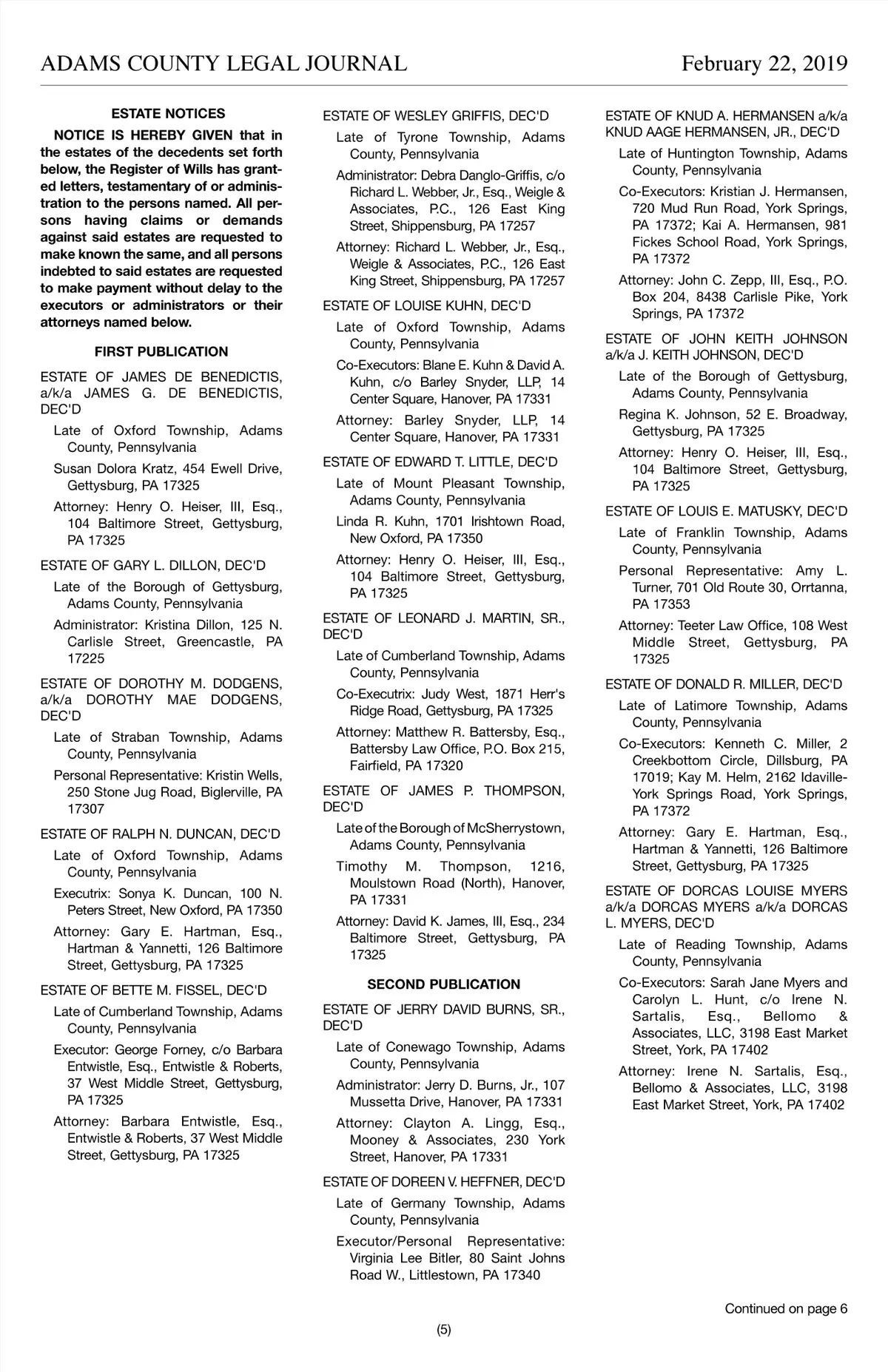 ADAMS COUNTY LEGAL JOURNAL

February 22, 2019

ESTATE NOTICES

NOTICE IS HEREBY GIVEN that in the estates of the decedents set forth below, the Register of Wills has granted letters, testamentary of or administration to the persons named. All persons having claims or demands against said estates are requested to make known the same, and all persons indebted to said estates are requested to make payment without delay to the executors or administrators or their attorneys named below.

FIRST PUBLICATION

ESTATE OF JAMES DE BENEDICTIS, a/k/a JAMES G. DE BENEDICTIS, DEC'D

Late of Oxford Township, Adams County, Pennsylvania

Susan Dolora Kratz, 454 Ewell Drive, Gettysburg, PA 17325

Attorney: Henry O. Heiser, III, Esq., 104 Baltimore Street, Gettysburg, PA 17325

ESTATE OF GARY L. DILLON, DEC'D

Late of the Borough of Gettysburg, Adams County, Pennsylvania

Administrator: Kristina Dillon, 125 N. Carlisle Street, Greencastle, PA 17225

ESTATE OF DOROTHY M. DODGENS, a/k/a DOROTHY MAE DODGENS, DEC'D

Late of Straban Township, Adams County, Pennsylvania

Personal Representative: Kristin Wells, 250 Stone Jug Road, Biglerville, PA 17307

ESTATE OF RALPH N. DUNCAN, DEC'D

Late of Oxford Township, Adams County, Pennsylvania

Executrix: Sonya K. Duncan, 100 N. Peters Street, New Oxford, PA 17350

Attorney: Gary E. Hartman, Esq., Hartman & Yannetti, 126 Baltimore Street, Gettysburg, PA 17325

ESTATE OF BETTE M. FISSEL, DEC'D

Late of Cumberland Township, Adams County, Pennsylvania

Executor: George Forney, c/o Barbara Entwistle, Esq., Entwistle & Roberts, 37 West Middle Street, Gettysburg, PA 17325

Attorney: Barbara Entwistle, Esq., Entwistle & Roberts, 37 West Middle Street, Gettysburg, PA 17325

ESTATE OF WESLEY GRIFFIS, DEC'D

Late of Tyrone Township, Adams County, Pennsylvania

Administrator: Debra Danglo-Griffis, c/o Richard L. Webber, Jr., Esq., Weigle & Associates, P.C., 126 East King Street, Shippensburg, PA 17257

Attorney: Richard L. Webber, Jr., Esq., Weigle & Associates, P.C., 126 East King Street, Shippensburg, PA 17257

ESTATE OF LOUISE KUHN, DEC'D

Late of Oxford Township, Adams County, Pennsylvania

Co-Executors: Blane E. Kuhn & David A. Kuhn, c/o Barley Snyder, LLP, 14 Center Square, Hanover, PA 17331

Attorney: Barley Snyder, LLP, 14 Center Square, Hanover, PA 17331

ESTATE OF EDWARD T. LITTLE, DEC'D

Late of Mount Pleasant Township, Adams County, Pennsylvania

Linda R. Kuhn, 1701 Irishtown Road, New Oxford, PA 17350

Attorney: Henry O. Heiser, III, Esq., 104 Baltimore Street, Gettysburg, PA 17325

ESTATE OF LEONARD J. MARTIN, SR., DEC'D

Late of Cumberland Township, Adams County, Pennsylvania

Co-Executrix: Judy West, 1871 Herr's Ridge Road, Gettysburg, PA 17325

Attorney: Matthew R. Battersby, Esq., Battersby Law Office, P.O. Box 215, Fairfield, PA 17320

ESTATE OF JAMES P. THOMPSON, DEC'D

Late of the Borough of McSherrystown, Adams County, Pennsylvania

Timothy M. Thompson, 1216, Moulstown Road (North), Hanover, PA 17331

Attorney: David K. James, III, Esq., 234 Baltimore Street, Gettysburg, PA 17325

SECOND PUBLICATION

ESTATE OF JERRY DAVID BURNS, SR., DEC'D

Late of Conewago Township, Adams County, Pennsylvania

Administrator: Jerry D. Burns, Jr., 107 Mussetta Drive, Hanover, PA 17331

Attorney: Clayton A. Lingg, Esq., Mooney & Associates, 230 York Street, Hanover, PA 17331

ESTATE OF DOREEN V. HEFFNER, DEC'D

Late of Germany Township, Adams County, Pennsylvania

Executor/Personal Representative: Virginia Lee Bitler, 80 Saint Johns Road W., Littlestown, PA 17340

ESTATE OF KNUD A. HERMANSEN a/k/a KNUD AAGE HERMANSEN, JR., DEC'D

Late of Huntington Township, Adams County, Pennsylvania

Co-Executors: Kristian J. Hermansen, 720 Mud Run Road, York Springs, PA 17372; Kai A. Hermansen, 981 Fickes School Road, York Springs, PA 17372

Attorney: John C. Zepp, III, Esq., P.O. Box 204, 8438 Carlisle Pike, York Springs, PA 17372

ESTATE OF JOHN KEITH JOHNSON a/k/a J. KEITH JOHNSON, DEC'D

Late of the Borough of Gettysburg, Adams County, Pennsylvania

Regina K. Johnson, 52 E. Broadway, Gettysburg, PA 17325

Attorney: Henry O. Heiser, III, Esq., 104 Baltimore Street, Gettysburg, PA 17325

ESTATE OF LOUIS E. MATUSKY, DEC'D

Late of Franklin Township, Adams County, Pennsylvania

Personal Representative: Amy L. Turner, 701 Old Route 30, Orrtanna, PA 17353

Attorney: Teeter Law Office, 108 West Middle Street, Gettysburg, PA 17325

ESTATE OF DONALD R. MILLER, DEC'D

Late of Latimore Township, Adams County, Pennsylvania

Co-Executors: Kenneth C. Miller, 2 Creekbottom Circle, Dillsburg, PA 17019; Kay M. Helm, 2162 Idaville-York Springs Road, York Springs, PA 17372

Attorney: Gary E. Hartman, Esq., Hartman & Yannetti, 126 Baltimore Street, Gettysburg, PA 17325

ESTATE OF DORCAS LOUISE MYERS a/k/a DORCAS MYERS a/k/a DORCAS L. MYERS, DEC'D

Late of Reading Township, Adams County, Pennsylvania

Co-Executors: Sarah Jane Myers and Carolyn L. Hunt, c/o Irene N. Sartalis, Esq., Bellomo & Associates, LLC, 3198 East Market Street, York, PA 17402

Attorney: Irene N. Sartalis, Esq., Bellomo & Associates, LLC, 3198 East Market Street, York, PA 17402

Continued on page 6

(5)